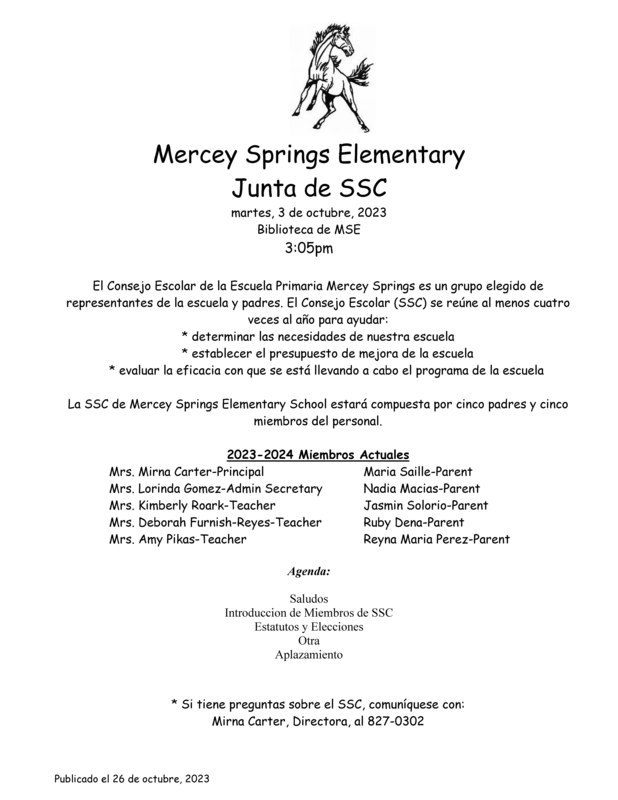 Mercey Springs Elementary
Junta de SSC
martes, 3 de octubre, 2023
Biblioteca de MSE
3:05pm

El Consejo Escolar de la Escuela Primaria Mercey Springs es un grupo elegido de representantes de la escuela y padres. El Consejo Escolar (SSC) se reúne al menos cuatro veces al año para ayudar:
* determinar las necesidades de nuestra escuela
* establecer el presupuesto de mejora de la escuela
* evaluar la eficacia con que se está llevando a cabo el programa de la escuela

La SSC de Mercey Springs Elementary School estará compuesta por cinco padres y cinco miembros del personal.

2023-2024 Miembros Actuales
Mrs. Mirna Carter-Principal
Mrs. Lorinda Gomez-Admin Secretary
Mrs. Kimberly Roark-Teacher
Mrs. Deborah Furnish-Reyes-Teacher
Mrs. Amy Pikas-Teacher

Maria Saille-Parent
Nadia Macias-Parent
Jasmin Solorio-Parent
Ruby Dena-Parent
Reyna Maria Perez-Parent

Agenda:

Saludos
Introduccion de Miembros de SSC
Estatutos y Elecciones
Otra
Aplazamiento

* Si tiene preguntas sobre el SSC, comuníquese con:
Mirna Carter, Directora, al 827-0302

Publicado el 26 de octubre, 2023